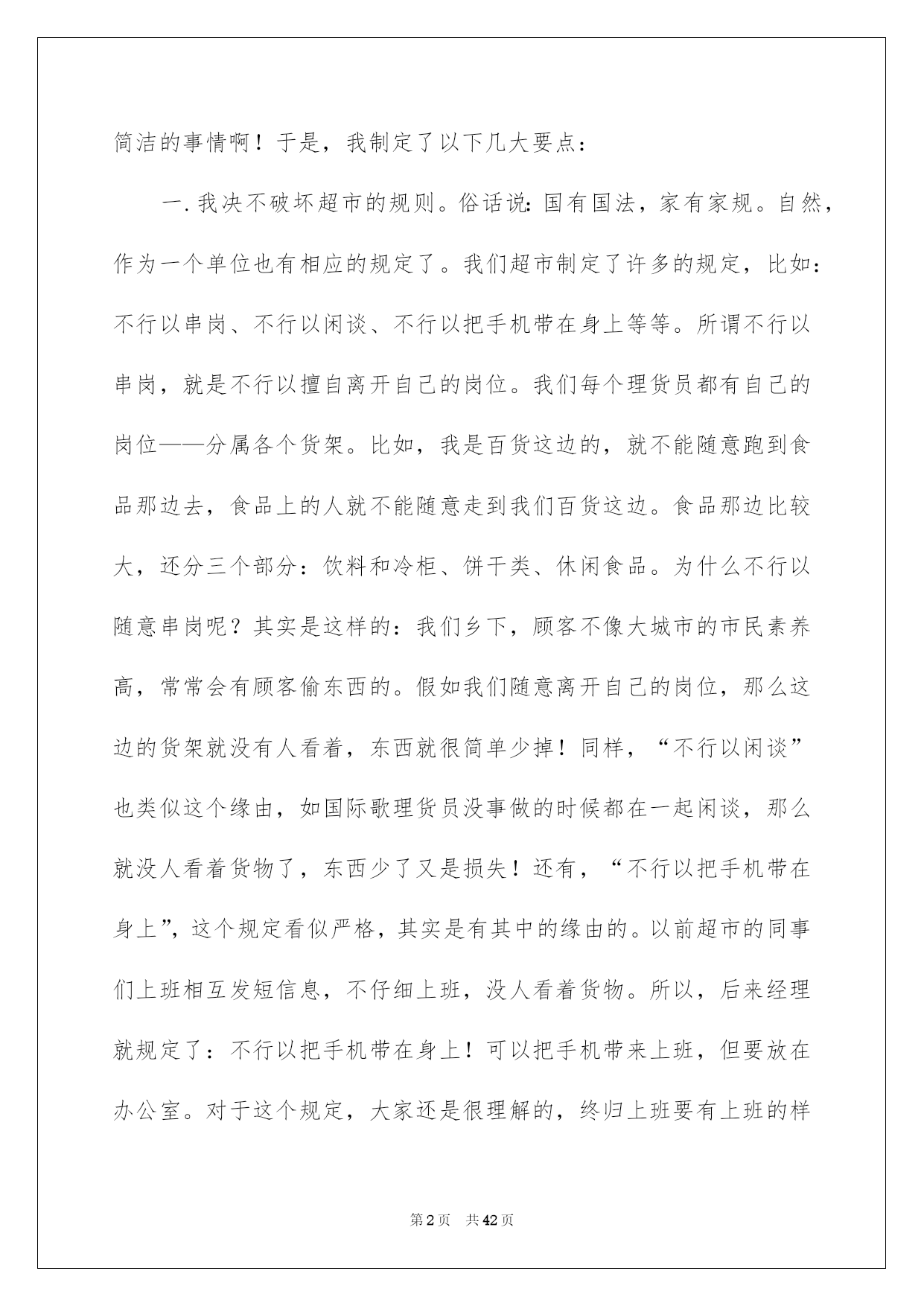 简洁的事情啊！于是，我制定了以下几大要点：

一.我决不破坏超市的规则。俗话说:国有国法，家有家规。自然，作为一个单位也有相应的规定了。我们超市制定了许多的规定，比如：不行以串岗、不行以闲谈、不行以把手机带在身上等等。所谓不行以串岗，就是不行以擅自离开自己的岗位。我们每个理货员都有自己的岗位——分属各个货架。比如，我是百货这边的，就不能随意跑到食品那边去，食品上的人就不能随意走到我们百货这边。食品那边比较大，还分三个部分：饮料和冷柜、饼干类、休闲食品。为什么不行以随意串岗呢？其实是这样的：我们乡下，顾客不像大城市的市民素养高，常常会有顾客偷东西的。假如我们随意离开自己的岗位，那么这边的货架就没有人看着，东西就很简单少掉！同样，“不行以闲谈”也类似这个缘由，如国际歌理货员没事做的时候都在一起闲谈，那么就没人看着货物了，东西少了又是损失！还有，“不行以把手机带在身上”，这个规定看似严格，其实是有其中的缘由的。以前超市的同事们上班相互发短信息，不仔细上班，没人看着货物。所以，后来经理就规定了：不行以把手机带在身上！可以把手机带来上班，但要放在办公室。对于这个规定，大家还是很理解的，终归上班要有上班的样

第2页 共42页